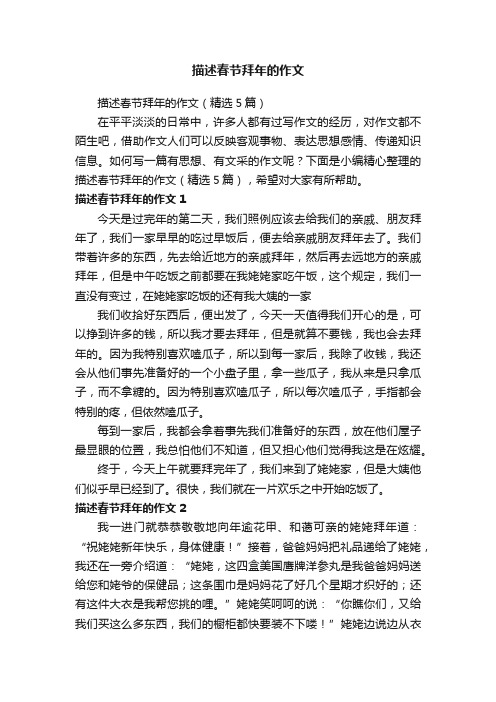 描述春节拜年的作文

描述春节拜年的作文（精选5篇）

在平平淡淡的日常中，许多人都有过写作文的经历，对作文都不陌生吧，借助作文人们可以反映客观事物、表达思想感情、传递知识信息。如何写一篇有思想、有文采的作文呢？下面是小编精心整理的描述春节拜年的作文（精选5篇），希望对大家有所帮助。

描述春节拜年的作文1

今天是过完年的第二天，我们照例应该去给我们的亲戚、朋友拜年了，我们一家早早的吃过早饭后，便去给亲戚朋友拜年去了。我们带着许多的东西，先去给近地方的亲戚拜年，然后再去远地方的亲戚拜年，但是中午吃饭之前都要在我姥姥家吃午饭，这个规定，我们一直没有变过，在姥姥家吃饭的还有我大姨的一家

我们收拾好东西后，便出发了，今天一天值得我们开心的是，可以挣到许多的钱，所以我才要去拜年，但是就算不要钱，我也会去拜年的。因为我特别喜欢嗑瓜子，所以到每一家后，我除了收钱，我还会从他们事先准备好的一个小盘子里，拿一些瓜子，我从来是只拿瓜子，而不拿糖的。因为特别喜欢嗑瓜子，所以每次嗑瓜子，手指都会特别的疼，但依然嗑瓜子。

每到一家后，我都会拿着事先我们准备好的东西，放在他们屋子最显眼的位置，我总怕他们不知道，但又担心他们觉得我这是在炫耀。

终于，今天上午就要拜完年了，我们来到了姥姥家，但是大姨他们似乎早已经到了。很快，我们就在一片欢乐之中开始吃饭了。

描述春节拜年的作文2

我一进门就恭恭敬敬地向年逾花甲、和蔼可亲的姥姥拜年道：“祝姥姥新年快乐，身体健康！”接着，爸爸妈妈把礼品递给了姥姥，我还在一旁介绍道：“姥姥，这四盒美国唐牌洋参丸是我爸爸妈妈送给您和姥爷的保健品；这条围巾是妈妈花了好几个星期才织好的；还有这件大衣是我帮您挑的哩。”姥姥笑呵呵的说：“你瞧你们，又给我们买这么多东西，我们的橱柜都快要装不下喽！”姥姥边说边从衣